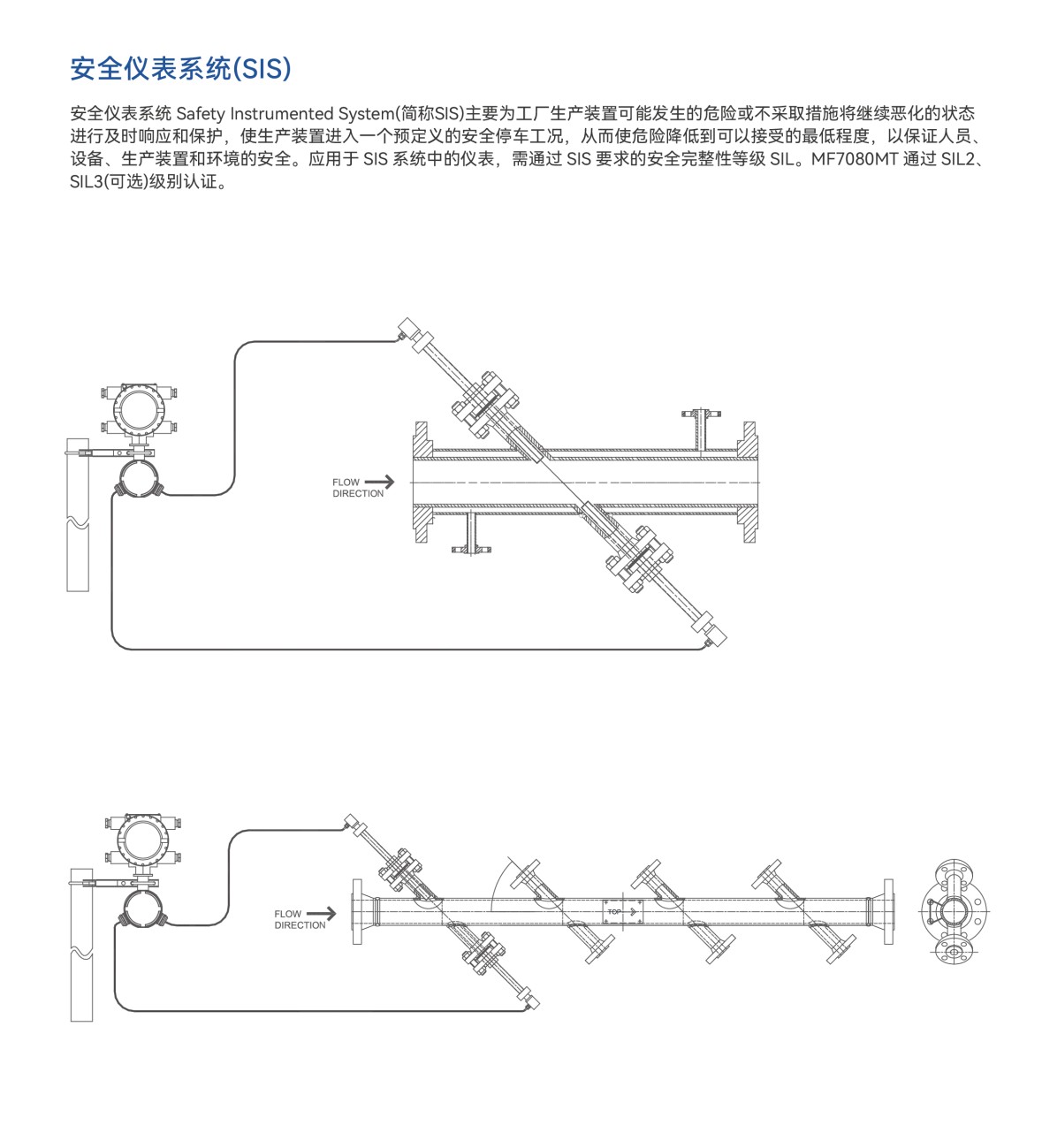 安全仪表系统(SIS)

安全仪表系统 Safety Instrumented System(简称SIS)主要为工厂生产装置可能发生的危险或不采取措施将继续恶化的状态进行及时响应和保护，使生产装置进入一个预定义的安全停车工况，从而使危险降低到可以接受的最低程度，以保证人员、设备、生产装置和环境的安全。应用于 SIS 系统中的仪表，需通过 SIS 要求的安全完整性等级 SIL。MF7080MT 通过 SIL2、SIL3(可选)级别认证。

FLOW DIRECTION

FLOW DIRECTION

TOP